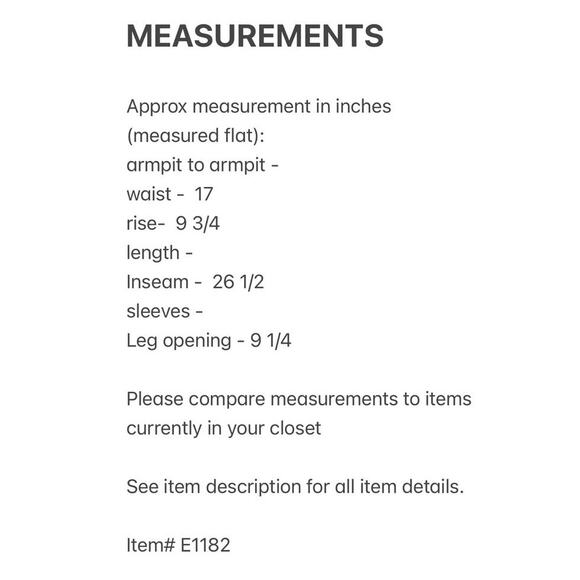 MEASUREMENTS

Approx measurement in inches
(measured flat):
armpit to armpit -
waist - 17
rise- 9 3/4
length -
Inseam - 26 1/2
sleeves -
Leg opening - 9 1/4

Please compare measurements to items currently in your closet

See item description for all item details.

Item# E1182